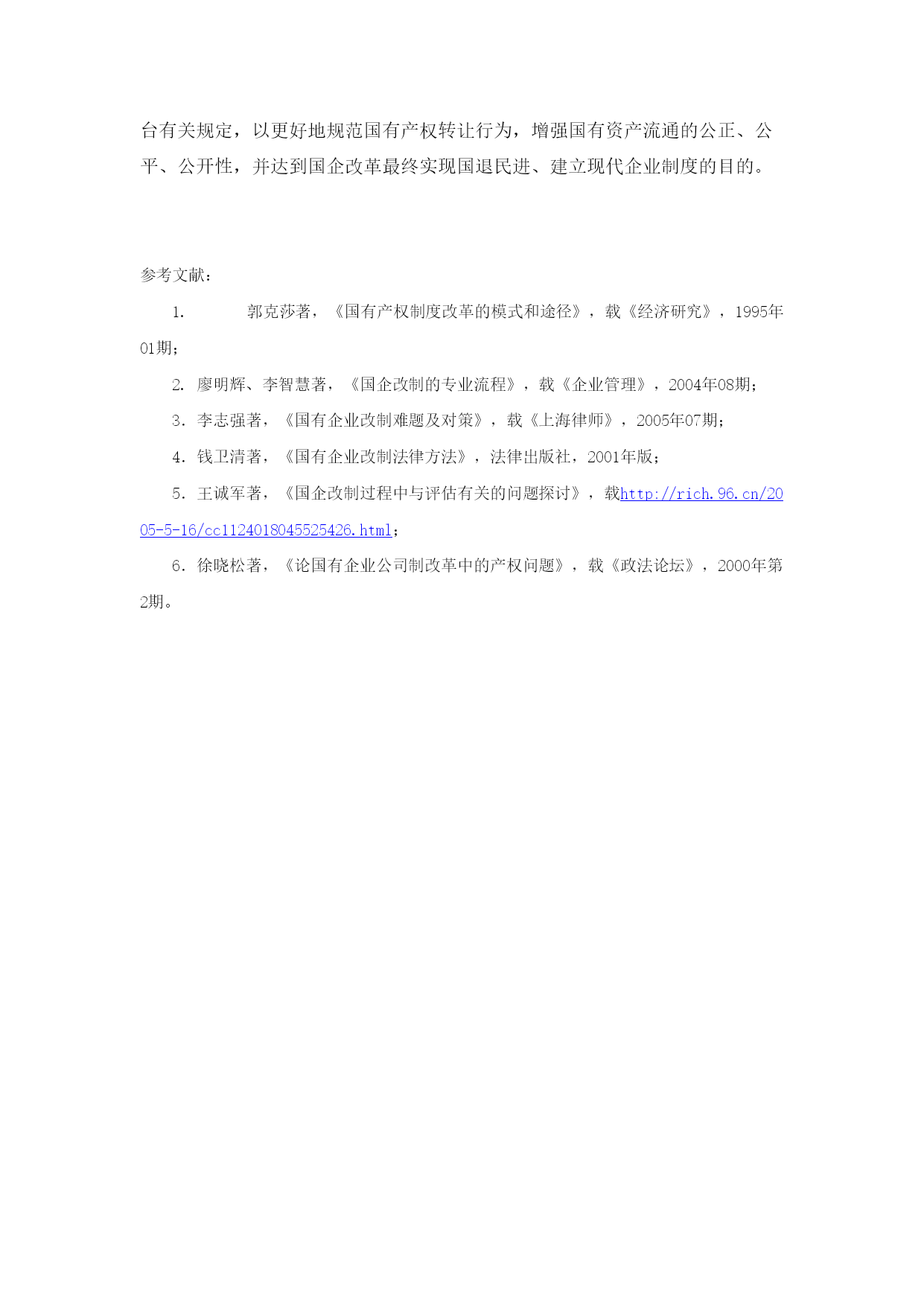 台有关规定，以更好地规范国有产权转让行为，增强国有资产流通的公正、公平、公开性，并达到国企改革最终实现国退民进、建立现代企业制度的目的。

参考文献：

1. 郭克莎著，《国有产权制度改革的模式和途径》，载《经济研究》，1995年01期；

2. 廖明辉、李智慧著，《国企改制的专业流程》，载《企业管理》，2004年08期；

3. 李志强著，《国有企业改制难题及对策》，载《上海律师》，2005年07期；

4. 钱卫清著，《国有企业改制法律方法》，法律出版社，2001年版；

5. 王诚军著，《国企改制过程中与评估有关的问题探讨》，载http://rich.96.cn/2005-5-16/cc1124018045525426.html；

6. 徐晓松著，《论国有企业公司制改革中的产权问题》，载《政法论坛》，2000年第2期。